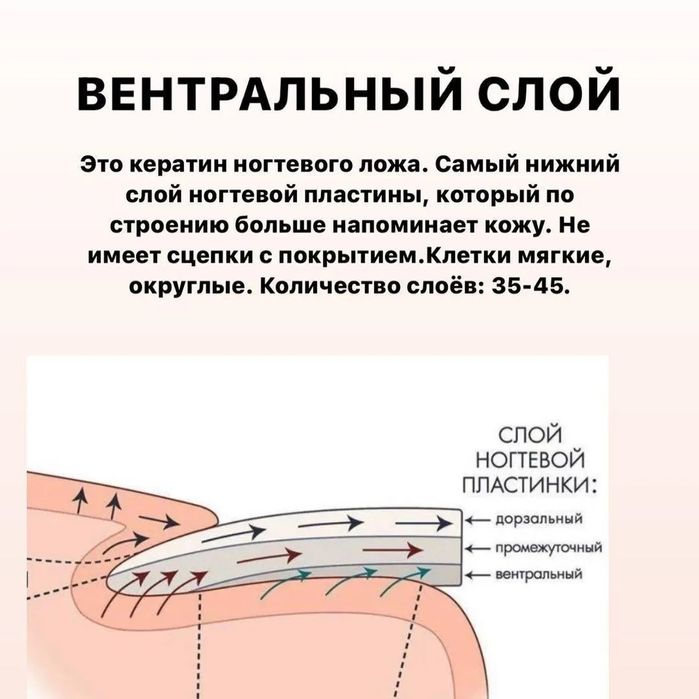 ВЕНТРАЛЬНЫЙ СЛОЙ

Это кератин ногтевого ложа. Самый нижний слой ногтевой пластины, который по строению больше напоминает кожу. Не имеет сцепки с покрытием.Клетки мягкие, округлые. Количество слоёв: 35-45.

СЛОЙ НОГТЕВОЙ ПЛАСТИНКИ:

дорзальный

промежуточный

вентральный